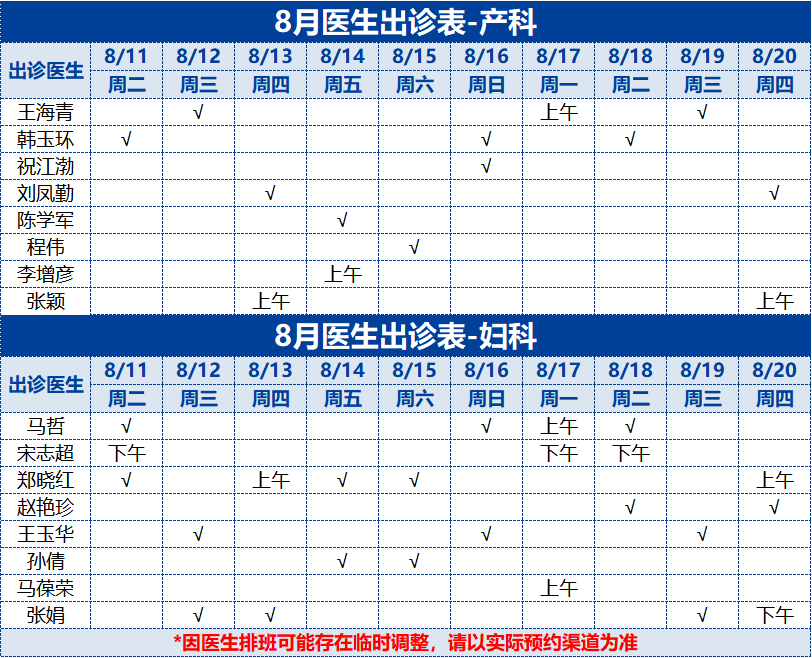 8月医生出诊表-产科

| 出诊医生 | 8/11 | 8/12 | 8/13 | 8/14 | 8/15 | 8/16 | 8/17 | 8/18 | 8/19 | 8/20 |
|---|---|---|---|---|---|---|---|---|---|---|
| | 周二 | 周三 | 周四 | 周五 | 周六 | 周日 | 周一 | 周二 | 周三 | 周四 |
| 王海青 | | √ | | | | | 上午 | | √ | |
| 韩玉环 | √ | | | | | √ | | √ | | |
| 祝江渤 | | | | | | √ | | | | |
| 刘凤勤 | | | √ | | | | | | | √ |
| 陈学军 | | | | √ | | | | | | |
| 程伟 | | | | | √ | | | | | |
| 李增彦 | | | | 上午 | | | | | | |
| 张颖 | | | 上午 | | | | | | | 上午 |

8月医生出诊表-妇科

| 出诊医生 | 8/11 | 8/12 | 8/13 | 8/14 | 8/15 | 8/16 | 8/17 | 8/18 | 8/19 | 8/20 |
|---|---|---|---|---|---|---|---|---|---|---|
| | 周二 | 周三 | 周四 | 周五 | 周六 | 周日 | 周一 | 周二 | 周三 | 周四 |
| 马哲 | √ | | | | | √ | 上午 | √ | | |
| 宋志超 | 下午 | | | | | | 下午 | 下午 | | |
| 郑晓红 | √ | | 上午 | √ | √ | | | | | 上午 |
| 赵艳珍 | | | | | | | | √ | | √ |
| 王玉华 | | √ | | | | √ | | | √ | |
| 孙倩 | | | | √ | √ | | | | | |
| 马葆荣 | | | | | | | 上午 | | | |
| 张娟 | | √ | √ | | | | | | √ | 下午 |

*因医生排班可能存在临时调整，请以实际预约渠道为准